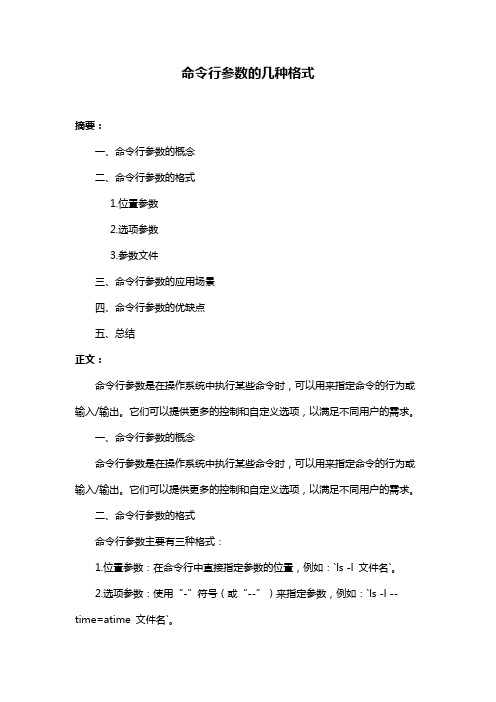 命令行参数的几种格式

摘要：

一、命令行参数的概念

二、命令行参数的格式

1.位置参数

2.选项参数

3.参数文件

三、命令行参数的应用场景

四、命令行参数的优缺点

五、总结

正文：

命令行参数是在操作系统中执行某些命令时，可以用来指定命令的行为或输入/输出。它们可以提供更多的控制和自定义选项，以满足不同用户的需求。

一、命令行参数的概念

命令行参数是在操作系统中执行某些命令时，可以用来指定命令的行为或输入/输出。它们可以提供更多的控制和自定义选项，以满足不同用户的需求。

二、命令行参数的格式

命令行参数主要有三种格式：

1.位置参数：在命令行中直接指定参数的位置，例如：`ls -l 文件名`。

2.选项参数：使用“-”符号（或“--”）来指定参数，例如：`ls -l --time=atime 文件名`。